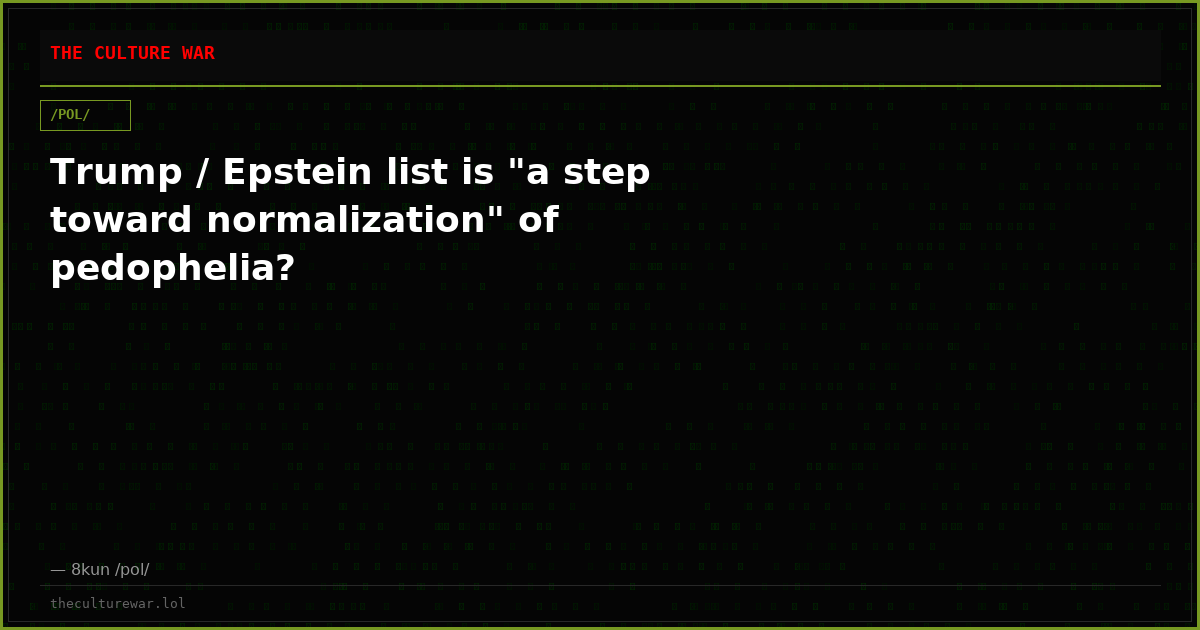 THE CULTURE WAR

/POL/

Trump / Epstein list is "a step toward normalization" of pedophelia?

— 8kun /pol/

theculturewar.lol